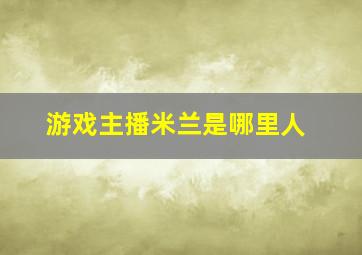 游戏主播米兰是哪里人